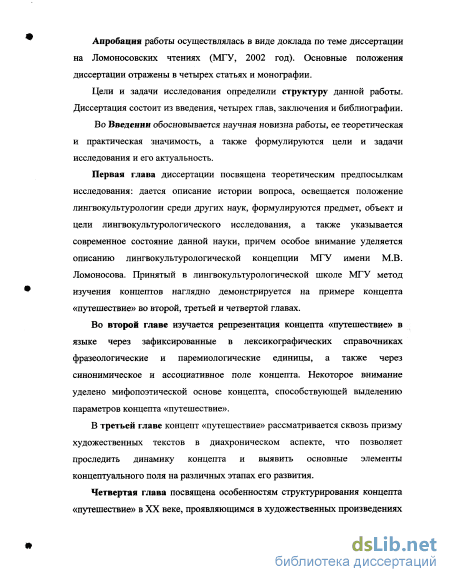 Апробация работы осуществлялась в виде доклада по теме диссертации на Ломоносовских чтениях (МГУ, 2002 год). Основные положения диссертации отражены в четырех статьях и монографии.

Цели и задачи исследования определили структуру данной работы. Диссертация состоит из введения, четырех глав, заключения и библиографии.

Во Введении обосновывается научная новизна работы, ее теоретическая и практическая значимость, а также формулируются цели и задачи исследования и его актуальность.

Первая глава диссертации посвящена теоретическим предпосылкам исследования: дается описание истории вопроса, освещается положение лингвокультурологии среди других наук, формулируются предмет, объект и цели лингвокультурологического исследования, а также указывается современное состояние данной науки, причем особое внимание уделяется описанию лингвокультурологической концепции МГУ имени М.В. Ломоносова. Принятый в лингвокультурологической школе МГУ метод изучения концептов наглядно демонстрируется на примере концепта «путешествие» во второй, третьей и четвертой главах.

Во второй главе изучается репрезентация концепта «путешествие» в языке через зафиксированные в лексикографических справочниках фразеологические и паремиологические единицы, а также через синонимическое и ассоциативное поле концепта. Некоторое внимание уделено мифопоэтической основе концепта, способствующей выделению параметров концепта «путешествие».

В третьей главе концепт «путешествие» рассматривается сквозь призму художественных текстов в диахроническом аспекте, что позволяет проследить динамику концепта и выявить основные элементы концептуального поля на различных этапах его развития.

Четвертая глава посвящена особенностям структурирования концепта «путешествие» в XX веке, проявляющимся в художественных произведениях

dsLib.net
библиотека диссертаций